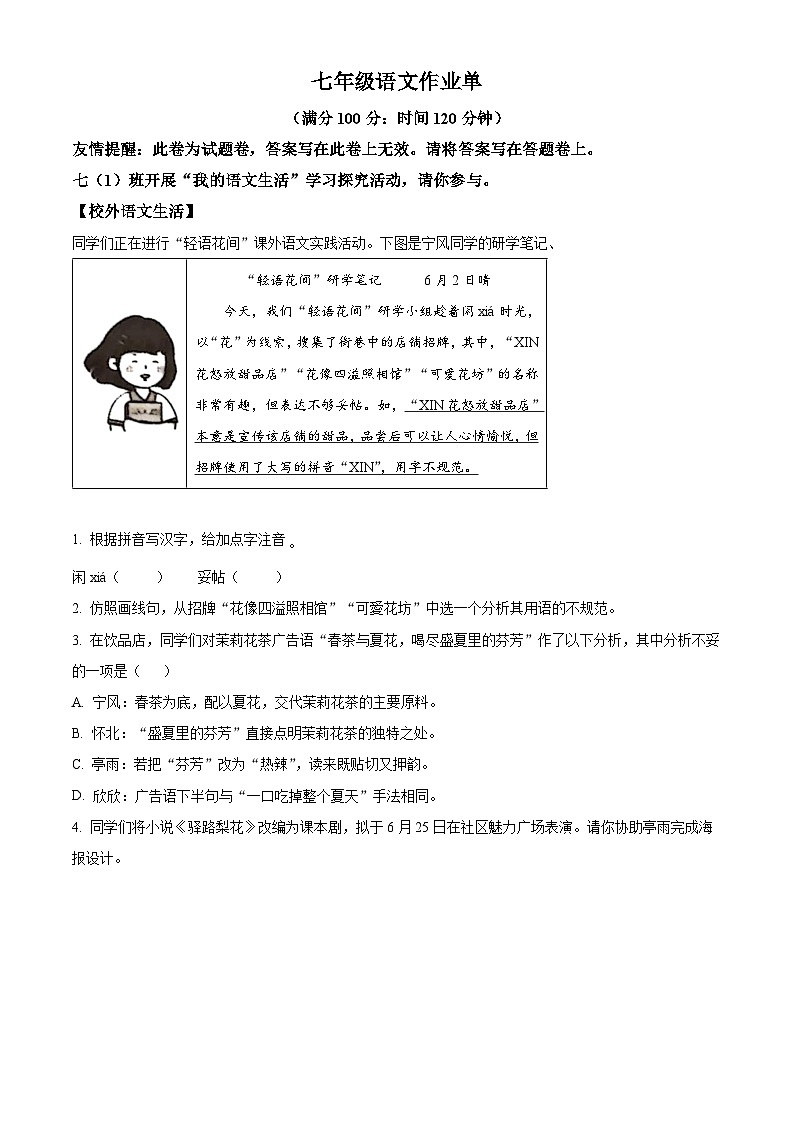 七年级语文作业单

（满分 100 分：时间 120 分钟）

友情提醒：此卷为试题卷，答案写在此卷上无效。请将答案写在答题卷上。

七（1）班开展“我的语文生活”学习探究活动，请你参与。

【校外语文生活】

同学们正在进行“轻语花间”课外语文实践活动。下图是宁风同学的研学笔记、

“轻语花间”研学笔记　　6 月 2 日晴

今天，我们“轻语花间”研学小组趁着闲 xiá 时光，以“花”为线索，搜集了街巷中的店铺招牌，其中，“XIN 花怒放甜品店”“花像四溢照相馆”“可爱花坊”的名称非常有趣，但表达不够妥帖。如，“XIN 花怒放甜品店”本意是宣传该店铺的甜品，品尝后可以让人心情愉悦，但招牌使用了大写的拼音“XIN”，用字不规范。

1. 根据拼音写汉字，给加点字注音 。

闲 xiá（　　）　　妥帖（　　）

2. 仿照画线句，从招牌“花像四溢照相馆”“可爱花坊”中选一个分析其用语的不规范。

3. 在饮品店，同学们对茉莉花茶广告语“春茶与夏花，喝尽盛夏里的芬芳”作了以下分析，其中分析不妥的一项是（　　）

A. 宁风：春茶为底，配以夏花，交代茉莉花茶的主要原料。

B. 怀北：“盛夏里的芬芳”直接点明茉莉花茶的独特之处。

C. 亭雨：若把“芬芳”改为“热辣”，读来既贴切又押韵。

D. 欣欣：广告语下半句与“一口吃掉整个夏天”手法相同。

4. 同学们将小说《驿路梨花》改编为课本剧，拟于 6 月 25 日在社区魅力广场表演。请你协助亭雨完成海报设计。